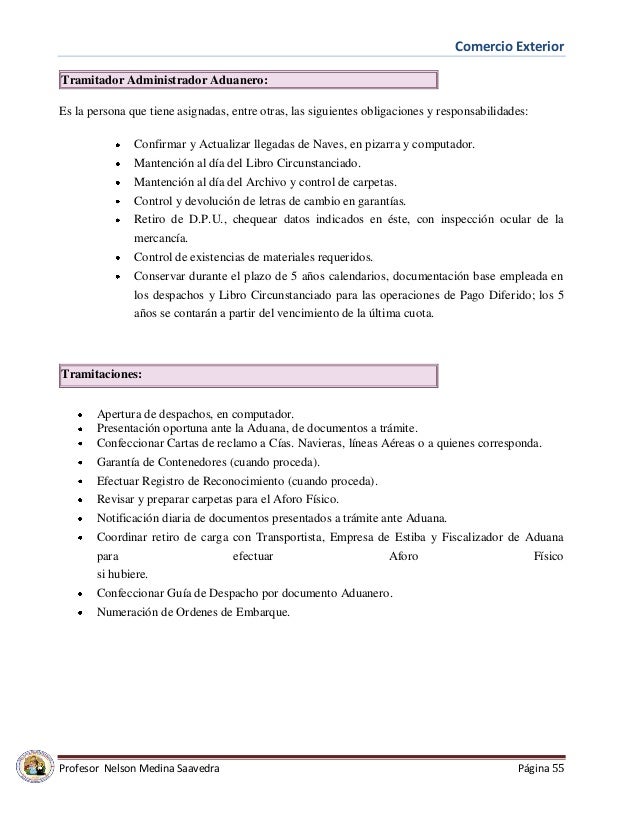 Comercio Exterior

Tramitador Administrador Aduanero:

Es la persona que tiene asignadas, entre otras, las siguientes obligaciones y responsabilidades:

- Confirmar y Actualizar llegadas de Naves, en pizarra y computador.
- Mantención al día del Libro Circunstanciado.
- Mantención al día del Archivo y control de carpetas.
- Control y devolución de letras de cambio en garantías.
- Retiro de D.P.U., chequear datos indicados en éste, con inspección ocular de la mercancía.
- Control de existencias de materiales requeridos.
- Conservar durante el plazo de 5 años calendarios, documentación base empleada en los despachos y Libro Circunstanciado para las operaciones de Pago Diferido; los 5 años se contarán a partir del vencimiento de la última cuota.

Tramitaciones:

- Apertura de despachos, en computador.
- Presentación oportuna ante la Aduana, de documentos a trámite.
- Confeccionar Cartas de reclamo a Cías. Navieras, líneas Aéreas o a quienes corresponda.
- Garantía de Contenedores (cuando proceda).
- Efectuar Registro de Reconocimiento (cuando proceda).
- Revisar y preparar carpetas para el Aforo Físico.
- Notificación diaria de documentos presentados a trámite ante Aduana.
- Coordinar retiro de carga con Transportista, Empresa de Estiba y Fiscalizador de Aduana para efectuar Aforo Físico si hubiere.
- Confeccionar Guía de Despacho por documento Aduanero.
- Numeración de Ordenes de Embarque.

Profesor Nelson Medina Saavedra Página 55